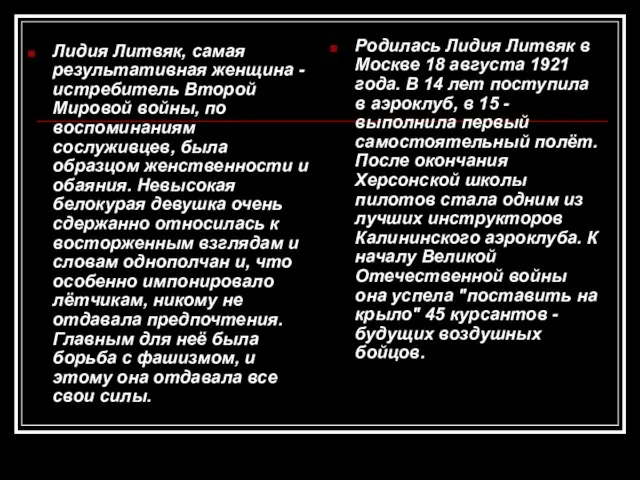 Лидия Литвяк, самая результативная женщина - истребитель Второй Мировой войны, по воспоминаниям сослуживцев, была образцом женственности и обаяния. Невысокая белокурая девушка очень сдержанно относилась к восторженным взглядам и словам однополчан и, что особенно импонировало лётчикам, никому не отдавала предпочтения. Главным для неё была борьба с фашизмом, и этому она отдавала все свои силы.

Родилась Лидия Литвяк в Москве 18 августа 1921 года. В 14 лет поступила в аэроклуб, в 15 - выполнила первый самостоятельный полёт. После окончания Херсонской школы пилотов стала одним из лучших инструкторов Калининского аэроклуба. К началу Великой Отечественной войны она успела "поставить на крыло" 45 курсантов - будущих воздушных бойцов.